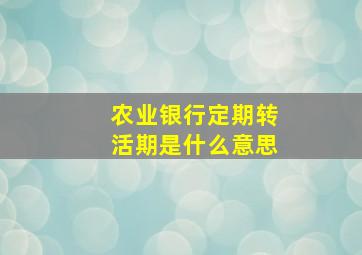 农业银行定期转活期是什么意思